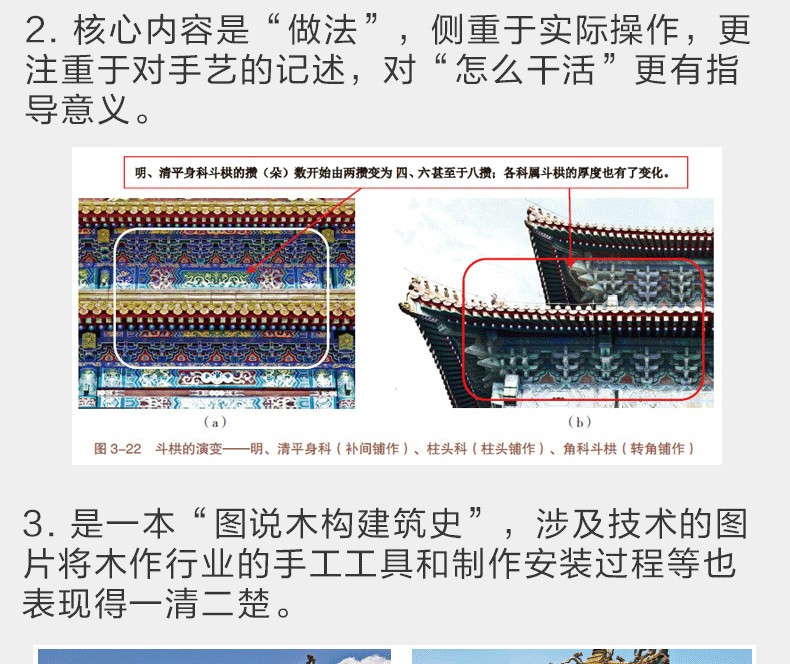 2.核心内容是“做法”，侧重于实际操作，更注重于对手艺的记述，对“怎么干活”更有指导意义。

明、清平身科斗栱的攒（朵）数开始由两攒变为四、六甚至于八攒；各科属斗栱的厚度也有了变化。

(a)

(b)

图3-22 斗栱的演变——明、清平身科（补间铺作）、柱头科（柱头铺作）、角科斗栱（转角铺作）

3.是一本“图说木构建筑史”，涉及技术的图片将木作行业的手工工具和制作安装过程等也表现得一清二楚。